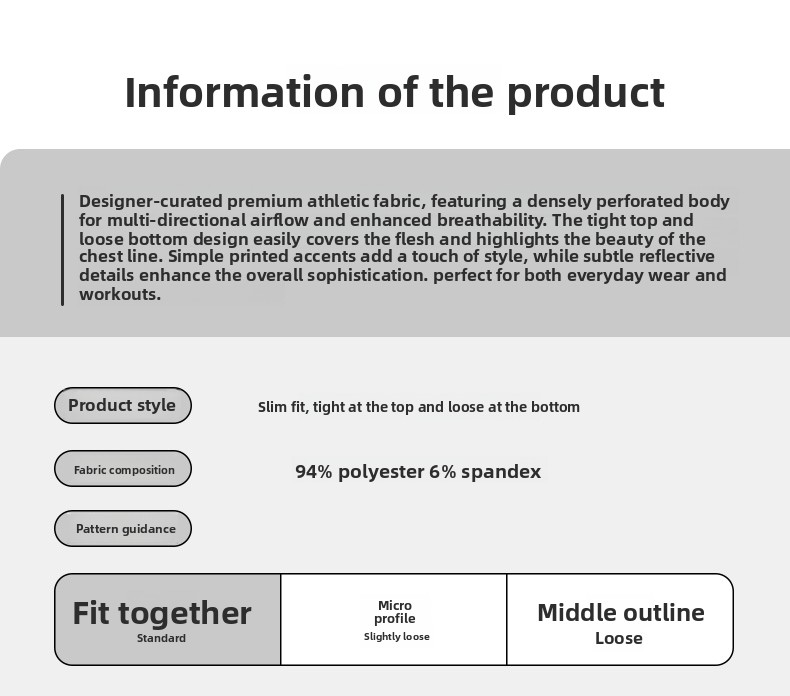 Information of the product

Designer-curated premium athletic fabric, featuring a densely perforated body for multi-directional airflow and enhanced breathability. The tight top and loose bottom design easily covers the flesh and highlights the beauty of the chest line. Simple printed accents add a touch of style, while subtle reflective details enhance the overall sophistication. perfect for both everyday wear and workouts.

Product style

Slim fit, tight at the top and loose at the bottom

Fabric composition

94% polyester 6% spandex

Pattern guidance

Fit together
Standard

Micro
profile
Slightly loose

Middle outline
Loose